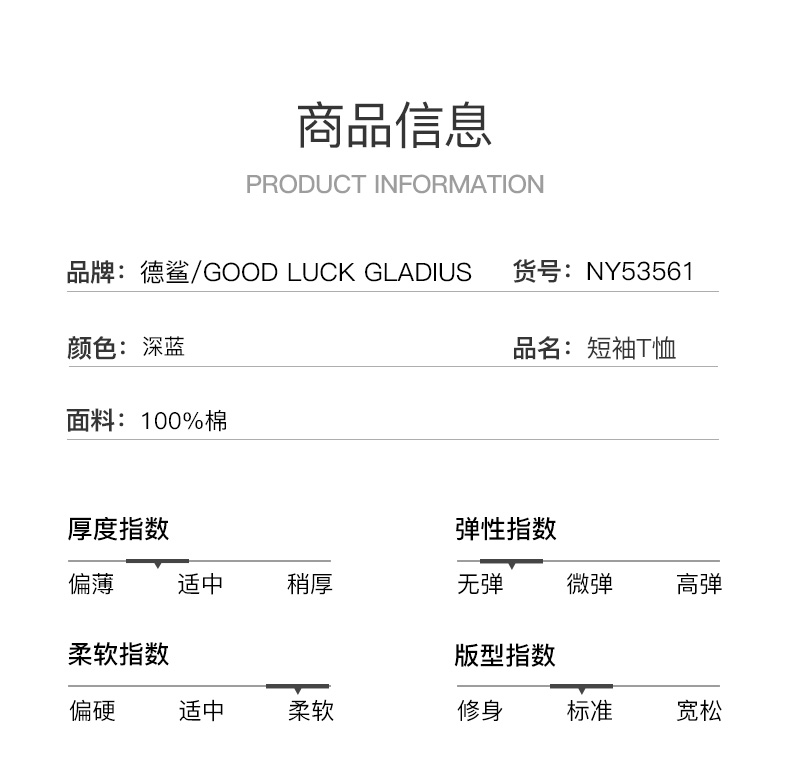 商品信息

PRODUCT INFORMATION

品牌：德鲨/GOOD LUCK GLADIUS

货号：NY53561

颜色：深蓝

品名：短袖T恤

面料：100%棉

厚度指数

偏薄 适中 稍厚

弹性指数

无弹 微弹 高弹

柔软指数

偏硬 适中 柔软

版型指数

修身 标准 宽松